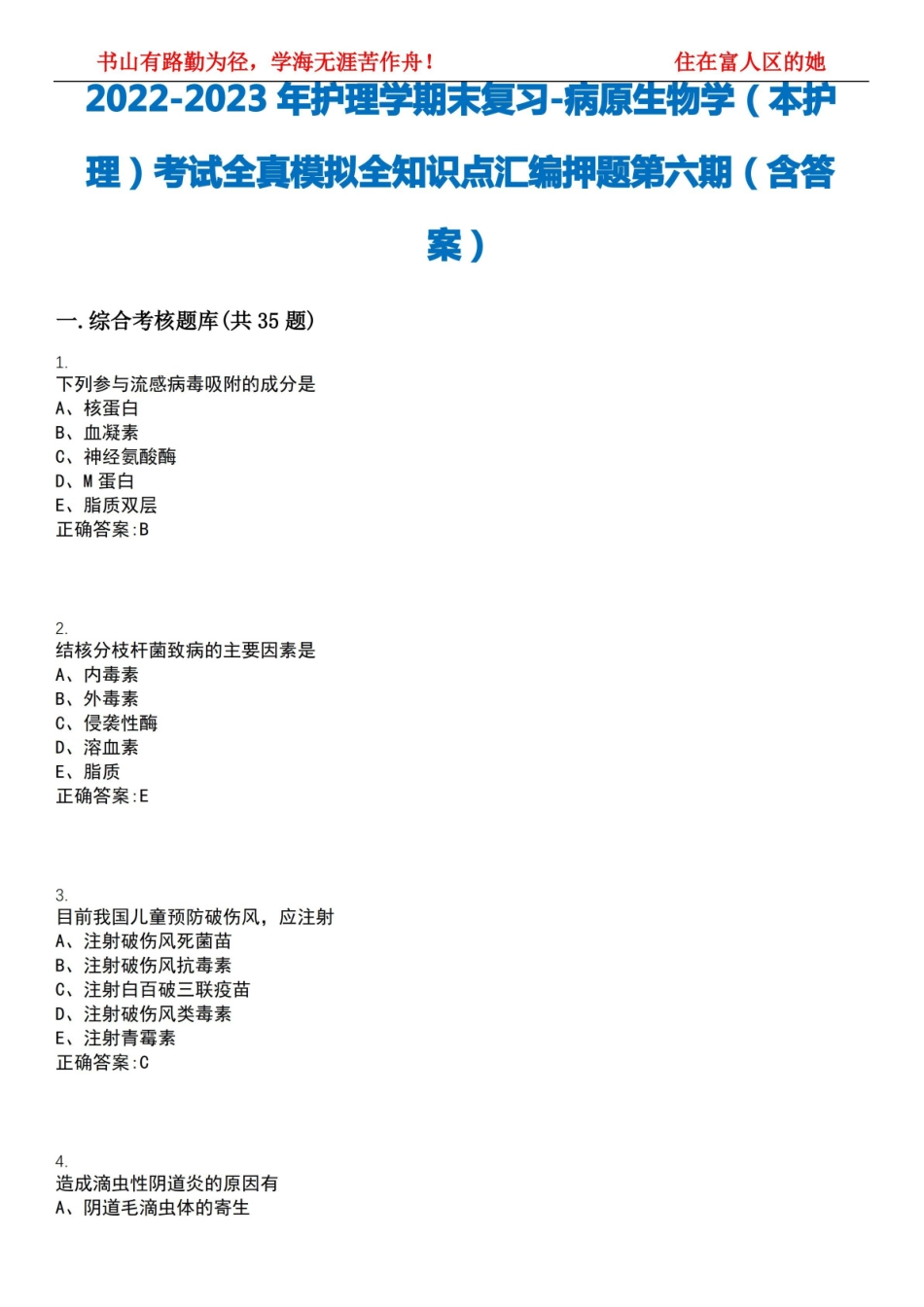 书山有路勤为径，学海无涯苦作舟！ 住在富人区的她

2022-2023 年护理学期末复习-病原生物学（本护理）考试全真模拟全知识点汇编押题第六期（含答案）

一.综合考核题库(共 35 题)

1.
下列参与流感病毒吸附的成分是
A、核蛋白
B、血凝素
C、神经氨酸酶
D、M 蛋白
E、脂质双层
正确答案:B

2.
结核分枝杆菌致病的主要因素是
A、内毒素
B、外毒素
C、侵袭性酶
D、溶血素
E、脂质
正确答案:E

3.
目前我国儿童预防破伤风，应注射
A、注射破伤风死菌苗
B、注射破伤风抗毒素
C、注射白百破三联疫苗
D、注射破伤风类毒素
E、注射青霉素
正确答案:C

4.
造成滴虫性阴道炎的原因有
A、阴道毛滴虫体的寄生